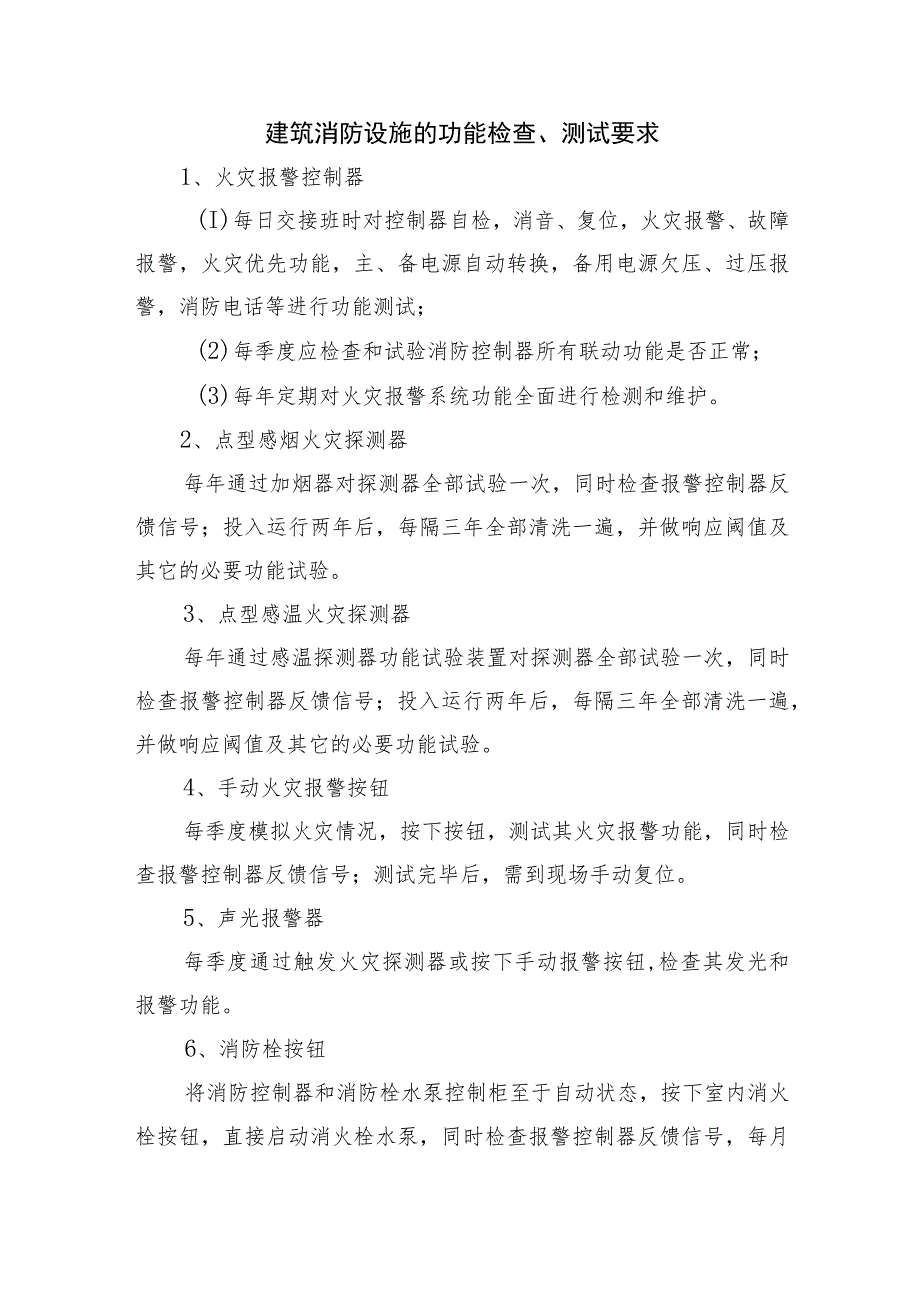 建筑消防设施的功能检查、测试要求

1、火灾报警控制器

(I)每日交接班时对控制器自检，消音、复位，火灾报警、故障报警，火灾优先功能，主、备电源自动转换，备用电源欠压、过压报警，消防电话等进行功能测试；

(2)每季度应检查和试验消防控制器所有联动功能是否正常；

(3)每年定期对火灾报警系统功能全面进行检测和维护。

2、点型感烟火灾探测器

每年通过加烟器对探测器全部试验一次，同时检查报警控制器反馈信号；投入运行两年后，每隔三年全部清洗一遍，并做响应阈值及其它的必要功能试验。

3、点型感温火灾探测器

每年通过感温探测器功能试验装置对探测器全部试验一次，同时检查报警控制器反馈信号；投入运行两年后，每隔三年全部清洗一遍，并做响应阈值及其它的必要功能试验。

4、手动火灾报警按钮

每季度模拟火灾情况，按下按钮，测试其火灾报警功能，同时检查报警控制器反馈信号；测试完毕后，需到现场手动复位。

5、声光报警器

每季度通过触发火灾探测器或按下手动报警按钮,检查其发光和报警功能。

6、消防栓按钮

将消防控制器和消防栓水泵控制柜至于自动状态，按下室内消火栓按钮，直接启动消火栓水泵，同时检查报警控制器反馈信号，每月